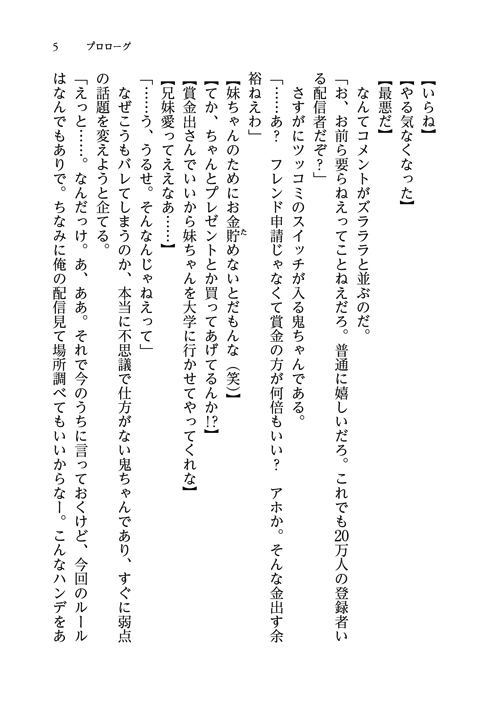 5　プロローグ

【いらね】
【やる気なくなった】
【最悪だ】
なんてコメントがズラララと並ぶのだ。
「お、お前ら要らねえってことねえだろ。普通に嬉しいだろ。これでも20万人の登録者いる配信者だぞ?」
さすがにツッコミのスイッチが入る鬼ちゃんである。
「……あ?　フレンド申請じゃなくて賞金の方が何倍もいい?　アホか。そんな金出す余裕ねえわ」
【妹ちゃんのためにお金貯めないとだもんな（笑）】
【てか、ちゃんとプレゼントとか買ってあげてるんか!?】
【賞金出さんでいいから妹ちゃんを大学に行かせてやってくれな】
【兄妹愛ってええなあ……】
「……う、うるせ。そんなんじゃねえって」
なぜこうもバレてしまうのか、本当に不思議で仕方がない鬼ちゃんであり、すぐに弱点の話題を変えようと企てる。
「えっと……。なんだっけ。あ、ああ。それで今のうちに言っておくけど、今回のルールはなんでもありで。ちなみに俺の配信見て場所調べてもいいからなー。こんなハンデをあ